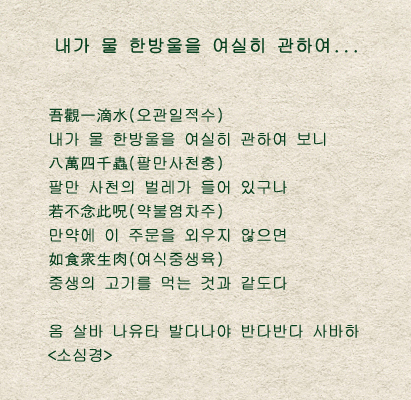 내가 물 한방울을 여실히 관하여...

吾觀一滴水(오관일적수)
내가 물 한방울을 여실히 관하여 보니
八萬四千蟲(팔만사천충)
팔만 사천의 벌레가 들어 있구나
若不念此呪(약불염차주)
만약에 이 주문을 외우지 않으면
如食衆生肉(여식중생육)
중생의 고기를 먹는 것과 같도다

옴 살바 나유타 발다나야 반다반다 사바하
<소심경>